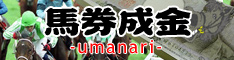 馬券成金
-umanari-